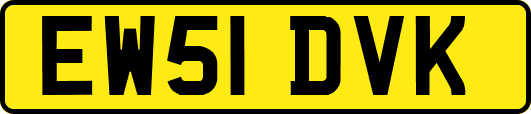 EW51 DVK